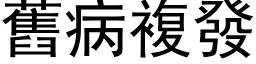 舊病複發